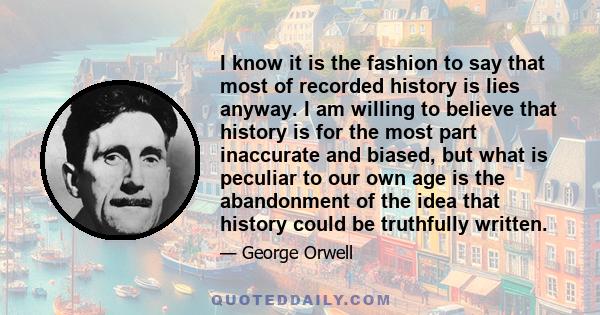 I know it is the fashion to say that most of recorded history is lies anyway. I am willing to believe that history is for the most part inaccurate and biased, but what is peculiar to our own age is the abandonment of the idea that history could be truthfully written.

— George Orwell

QUOTEDDAILY.COM